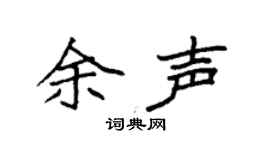 余声
词典网